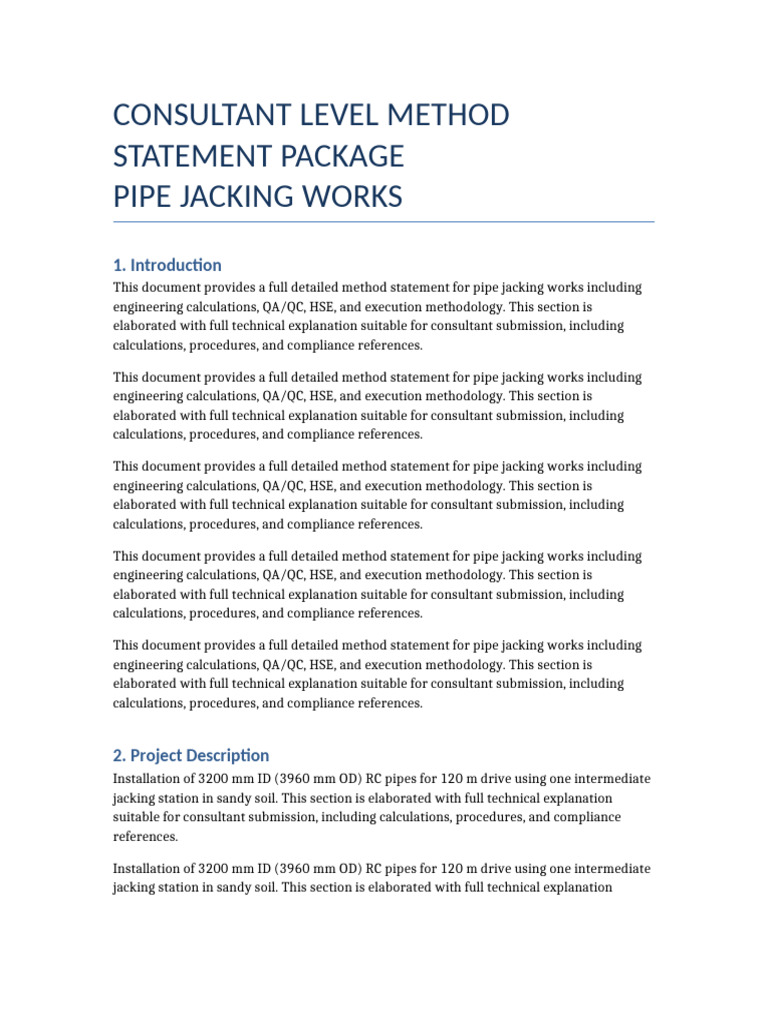 CONSULTANT LEVEL METHOD STATEMENT PACKAGE
PIPE JACKING WORKS

1. Introduction

This document provides a full detailed method statement for pipe jacking works including engineering calculations, QA/QC, HSE, and execution methodology. This section is elaborated with full technical explanation suitable for consultant submission, including calculations, procedures, and compliance references.

This document provides a full detailed method statement for pipe jacking works including engineering calculations, QA/QC, HSE, and execution methodology. This section is elaborated with full technical explanation suitable for consultant submission, including calculations, procedures, and compliance references.

This document provides a full detailed method statement for pipe jacking works including engineering calculations, QA/QC, HSE, and execution methodology. This section is elaborated with full technical explanation suitable for consultant submission, including calculations, procedures, and compliance references.

This document provides a full detailed method statement for pipe jacking works including engineering calculations, QA/QC, HSE, and execution methodology. This section is elaborated with full technical explanation suitable for consultant submission, including calculations, procedures, and compliance references.

This document provides a full detailed method statement for pipe jacking works including engineering calculations, QA/QC, HSE, and execution methodology. This section is elaborated with full technical explanation suitable for consultant submission, including calculations, procedures, and compliance references.

2. Project Description

Installation of 3200 mm ID (3960 mm OD) RC pipes for 120 m drive using one intermediate jacking station in sandy soil. This section is elaborated with full technical explanation suitable for consultant submission, including calculations, procedures, and compliance references.

Installation of 3200 mm ID (3960 mm OD) RC pipes for 120 m drive using one intermediate jacking station in sandy soil. This section is elaborated with full technical explanation